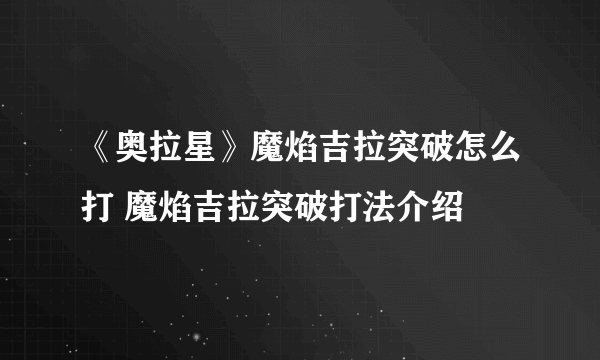 《奥拉星》魔焰吉拉突破怎么打 魔焰吉拉突破打法介绍